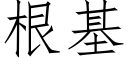 根基